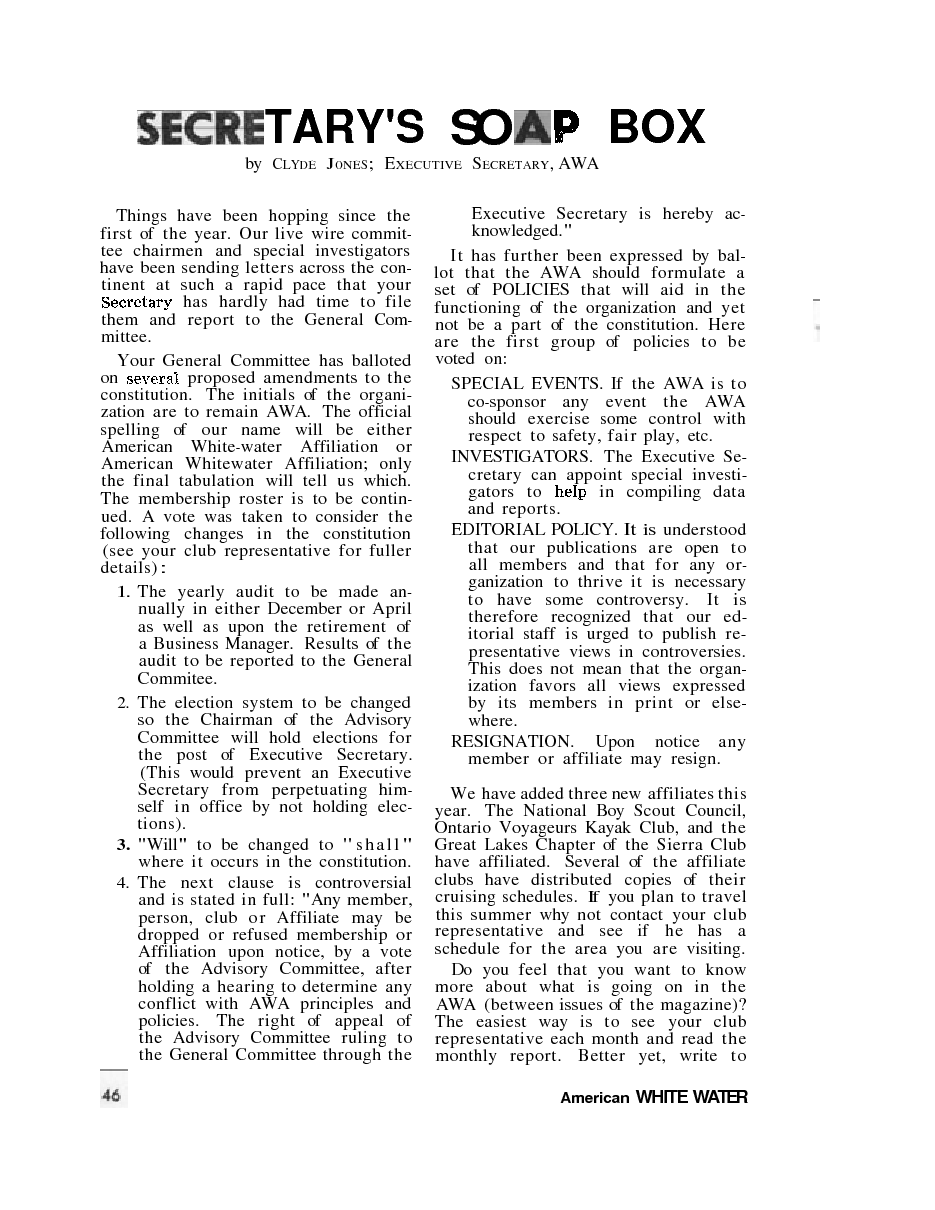 SECRETARY'S SOAP BOX

by CLYDE JONES; EXECUTIVE SECRETARY, AWA

Things have been hopping since the first of the year. Our live wire committee chairmen and special investigators have been sending letters across the continent at such a rapid pace that your Secretary has hardly had time to file them and report to the General Committee.

Your General Committee has balloted on several proposed amendments to the constitution. The initials of the organization are to remain AWA. The official spelling of our name will be either American White-water Affiliation or American Whitewater Affiliation; only the final tabulation will tell us which. The membership roster is to be continued. A vote was taken to consider the following changes in the constitution (see your club representative for fuller details):

1. The yearly audit to be made annually in either December or April as well as upon the retirement of a Business Manager. Results of the audit to be reported to the General Commitee.

2. The election system to be changed so the Chairman of the Advisory Committee will hold elections for the post of Executive Secretary. (This would prevent an Executive Secretary from perpetuating himself in office by not holding elections).

3. "Will" to be changed to "shall" where it occurs in the constitution.

4. The next clause is controversial and is stated in full: "Any member, person, club or Affiliate may be dropped or refused membership or Affiliation upon notice, by a vote of the Advisory Committee, after holding a hearing to determine any conflict with AWA principles and policies. The right of appeal of the Advisory Committee ruling to the General Committee through the Executive Secretary is hereby acknowledged."

It has further been expressed by ballot that the AWA should formulate a set of POLICIES that will aid in the functioning of the organization and yet not be a part of the constitution. Here are the first group of policies to be voted on:

SPECIAL EVENTS. If the AWA is to co-sponsor any event the AWA should exercise some control with respect to safety, fair play, etc.

INVESTIGATORS. The Executive Secretary can appoint special investigators to help in compiling data and reports.

EDITORIAL POLICY. It is understood that our publications are open to all members and that for any organization to thrive it is necessary to have some controversy. It is therefore recognized that our editorial staff is urged to publish representative views in controversies. This does not mean that the organization favors all views expressed by its members in print or elsewhere.

RESIGNATION. Upon notice any member or affiliate may resign.

We have added three new affiliates this year. The National Boy Scout Council, Ontario Voyageurs Kayak Club, and the Great Lakes Chapter of the Sierra Club have affiliated. Several of the affiliate clubs have distributed copies of their cruising schedules. If you plan to travel this summer why not contact your club representative and see if he has a schedule for the area you are visiting.

Do you feel that you want to know more about what is going on in the AWA (between issues of the magazine)? The easiest way is to see your club representative each month and read the monthly report. Better yet, write to

46

American WHITE WATER